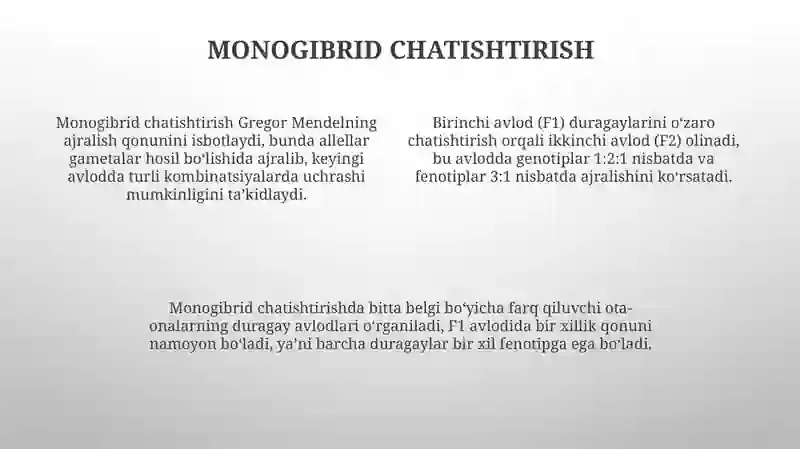 MONOGIBRID CHATISHTIRISH

Monogibrid chatishtirish Gregor Mendelning ajralish qonunini isbotlaydi, bunda allellar gametalar hosil bo‘lishida ajralib, keyingi avlodda turli kombinatsiyalarda uchrashi mumkinligini ta’kidlaydi.

Birinchi avlod (F1) duragaylarini o‘zaro chatishtirish orqali ikkinchi avlod (F2) olinadi, bu avlodda genotiplar 1:2:1 nisbatda va fenotiplar 3:1 nisbatda ajralishini ko‘rsatadi.

Monogibrid chatishtirishda bitta belgi bo‘yicha farq qiluvchi ota-onalarning duragay avlodlari o‘rganiladi, F1 avlodida bir xillik qonuni namoyon bo‘ladi, ya’ni barcha duragaylar bir xil fenotipga ega bo‘ladi.